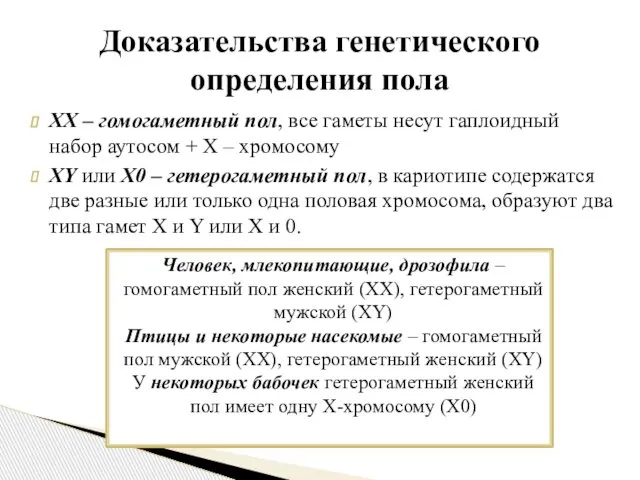 Доказательства генетического определения пола

XX – гомогаметный пол, все гаметы несут гаплоидный набор аутосом + X – хромосому

XY или X0 – гетерогаметный пол, в кариотипе содержатся две разные или только одна половая хромосома, образуют два типа гамет X и Y или X и 0.

Человек, млекопитающие, дрозофила – гомогаметный пол женский (XX), гетерогаметный мужской (XY)
Птицы и некоторые насекомые – гомогаметный пол мужской (XX), гетерогаметный женский (XY)
У некоторых бабочек гетерогаметный женский пол имеет одну X-хромосому (X0)